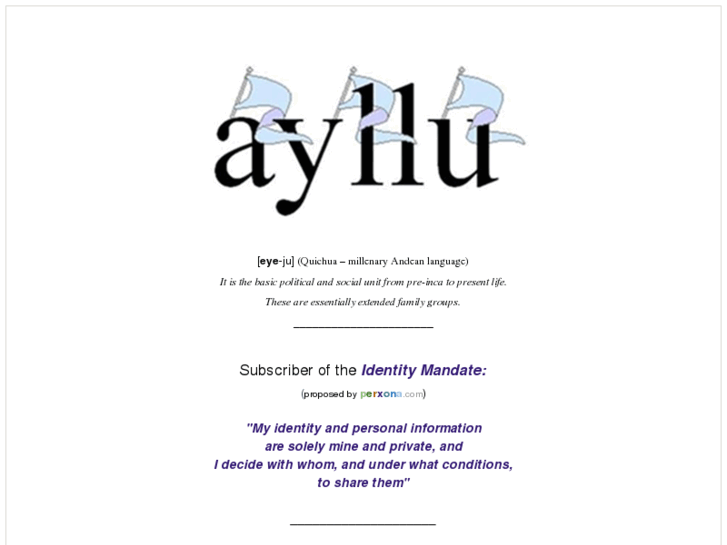 ayllu

[eye-ju] (Quichua – millenary Andean language)

It is the basic political and social unit from pre-inca to present life.

These are essentially extended family groups.

Subscriber of the Identity Mandate:

(proposed by perxona.com)

"My identity and personal information
are solely mine and private, and
I decide with whom, and under what conditions,
to share them"